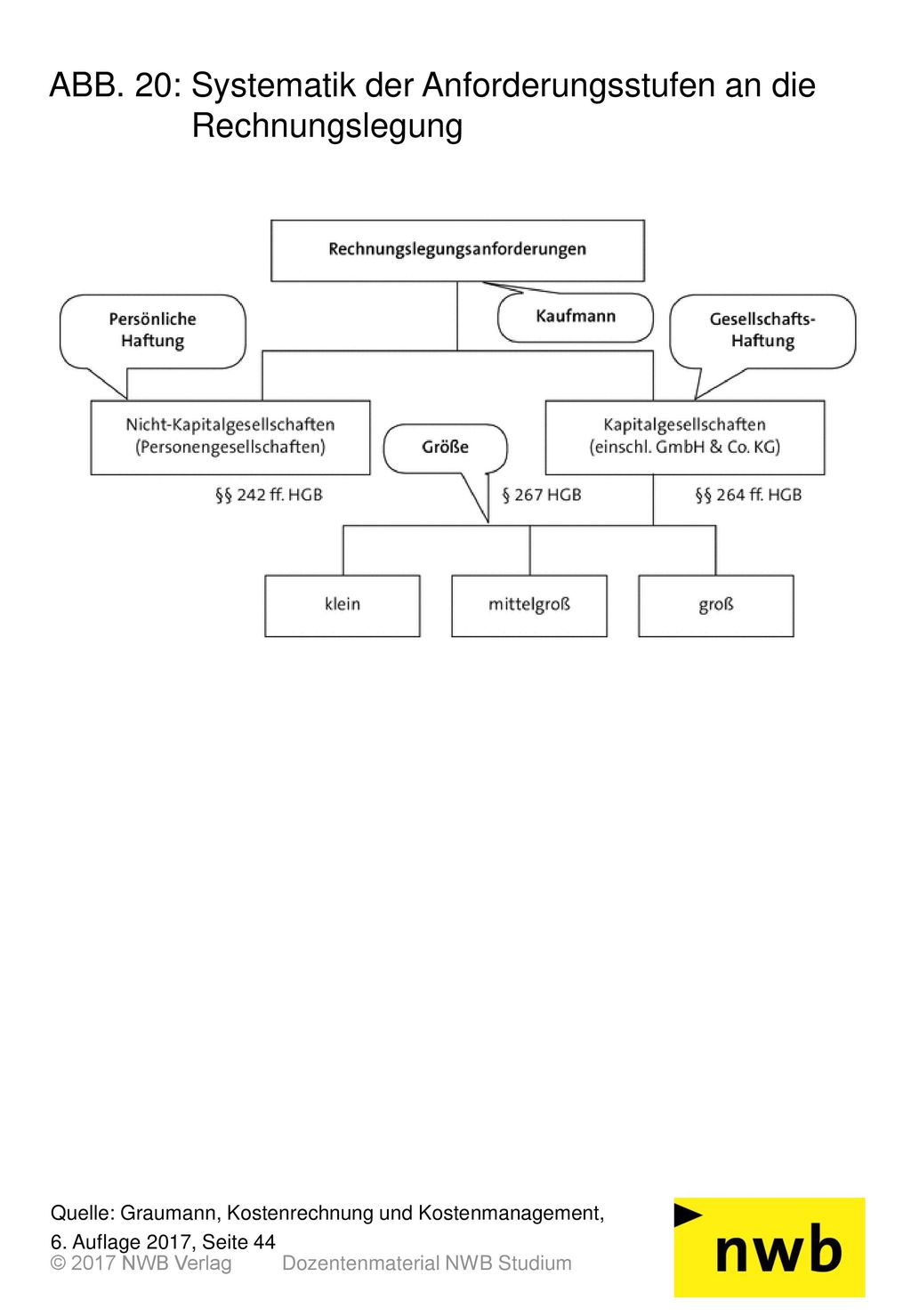 ABB. 20: Systematik der Anforderungsstufen an die Rechnungslegung

Rechnungslegungsanforderungen

Persönliche Haftung

Kaufmann

Gesellschafts-Haftung

Nicht-Kapitalgesellschaften (Personengesellschaften)

Größe

Kapitalgesellschaften (einschl. GmbH & Co. KG)

§§ 242 ff. HGB

§ 267 HGB

§§ 264 ff. HGB

klein

mittelgroß

groß

Quelle: Graumann, Kostenrechnung und Kostenmanagement, 6. Auflage 2017, Seite 44

© 2017 NWB Verlag Dozentenmaterial NWB Studium

nwb